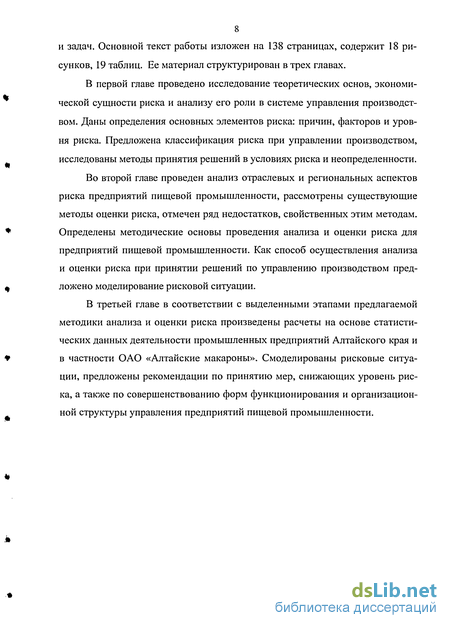 8

и задач. Основной текст работы изложен на 138 страницах, содержит 18 рисунков, 19 таблиц. Ее материал структурирован в трех главах.

В первой главе проведено исследование теоретических основ, экономической сущности риска и анализу его роли в системе управления производством. Даны определения основных элементов риска: причин, факторов и уровня риска. Предложена классификация риска при управлении производством, исследованы методы принятия решений в условиях риска и неопределенности.

Во второй главе проведен анализ отраслевых и региональных аспектов риска предприятий пищевой промышленности, рассмотрены существующие методы оценки риска, отмечен ряд недостатков, свойственных этим методам. Определены методические основы проведения анализа и оценки риска для предприятий пищевой промышленности. Как способ осуществления анализа и оценки риска при принятии решений по управлению производством предложено моделирование рисковой ситуации.

В третьей главе в соответствии с выделенными этапами предлагаемой методики анализа и оценки риска произведены расчеты на основе статистических данных деятельности промышленных предприятий Алтайского края и в частности ОАО «Алтайские макароны». Смоделированы рисковые ситуации, предложены рекомендации по принятию мер, снижающих уровень риска, а также по совершенствованию форм функционирования и организационной структуры управления предприятий пищевой промышленности.

dsLib.net
библиотека диссертаций